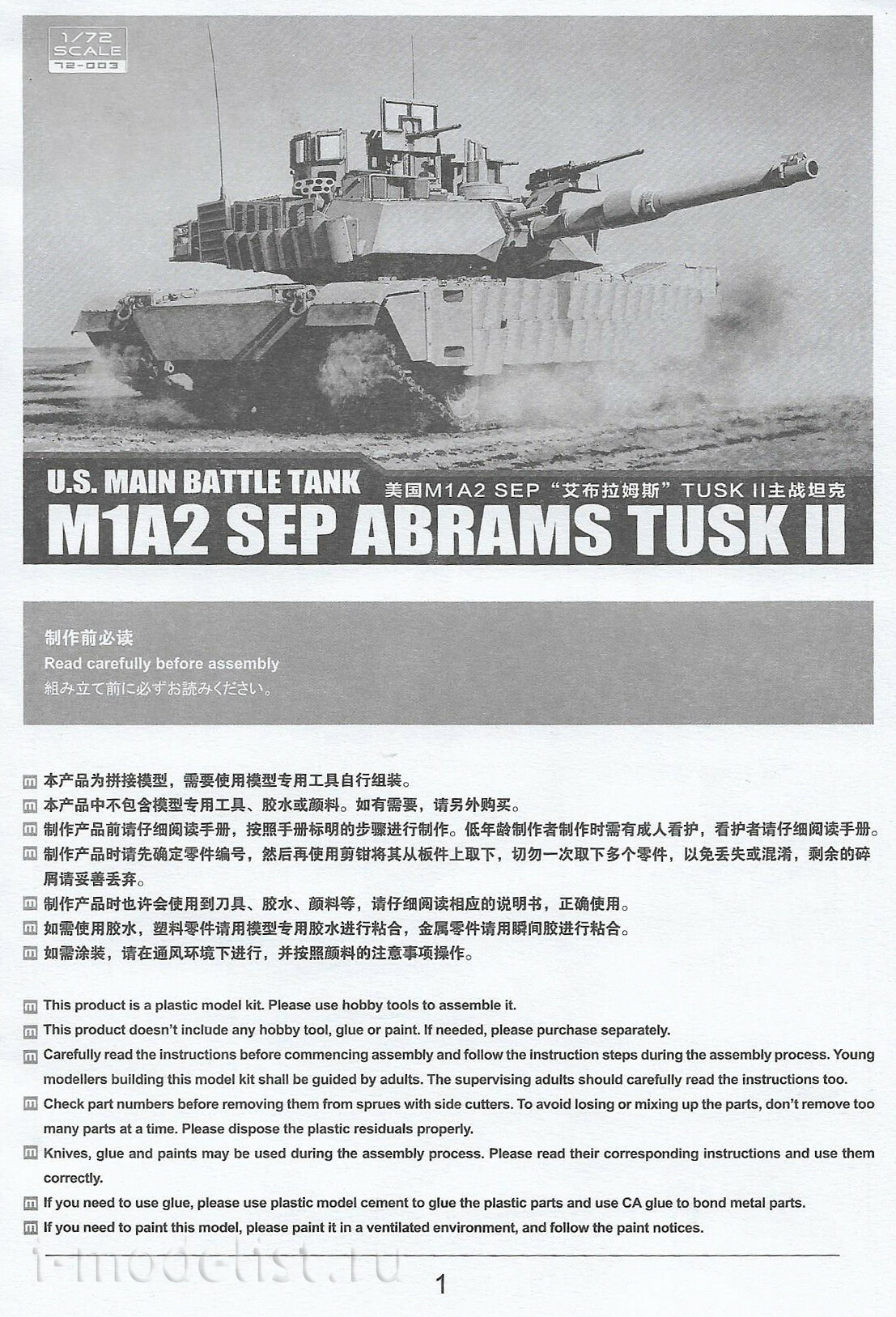 1/72 SCALE
72-003

U.S. MAIN BATTLE TANK
美国M1A2 SEP“艾布拉姆斯”TUSK II主战坦克
M1A2 SEP ABRAMS TUSK II

制作前必读
Read carefully before assembly
組み立て前に必ずお読みください。

本产品为拼接模型，需要使用模型专用工具自行组装。
本产品中不包含模型专用工具、胶水或颜料。如有需要，请另外购买。
制作产品前请仔细阅读手册，按照手册标明的步骤进行制作。低年龄制作者制作时需有成人看护，看护者请仔细阅读手册。
制作产品时请先确定零件编号，然后再使用剪钳将其从板件上取下，切勿一次取下多个零件，以免丢失或混淆，剩余的碎屑请妥善丢弃。
制作产品时也许会使用到刀具、胶水、颜料等，请仔细阅读相应的说明书，正确使用。
如需使用胶水，塑料零件请用模型专用胶水进行粘合，金属零件请用瞬间胶进行粘合。
如需涂装，请在通风环境下进行，并按照颜料的注意事项操作。

This product is a plastic model kit. Please use hobby tools to assemble it.
This product doesn't include any hobby tool, glue or paint. If needed, please purchase separately.
Carefully read the instructions before commencing assembly and follow the instruction steps during the assembly process. Young modellers building this model kit shall be guided by adults. The supervising adults should carefully read the instructions too.
Check part numbers before removing them from sprues with side cutters. To avoid losing or mixing up the parts, don't remove too many parts at a time. Please dispose the plastic residuals properly.
Knives, glue and paints may be used during the assembly process. Please read their corresponding instructions and use them correctly.
If you need to use glue, please use plastic model cement to glue the plastic parts and use CA glue to bond metal parts.
If you need to paint this model, please paint it in a ventilated environment, and follow the paint notices.

i-modelist.ru

1